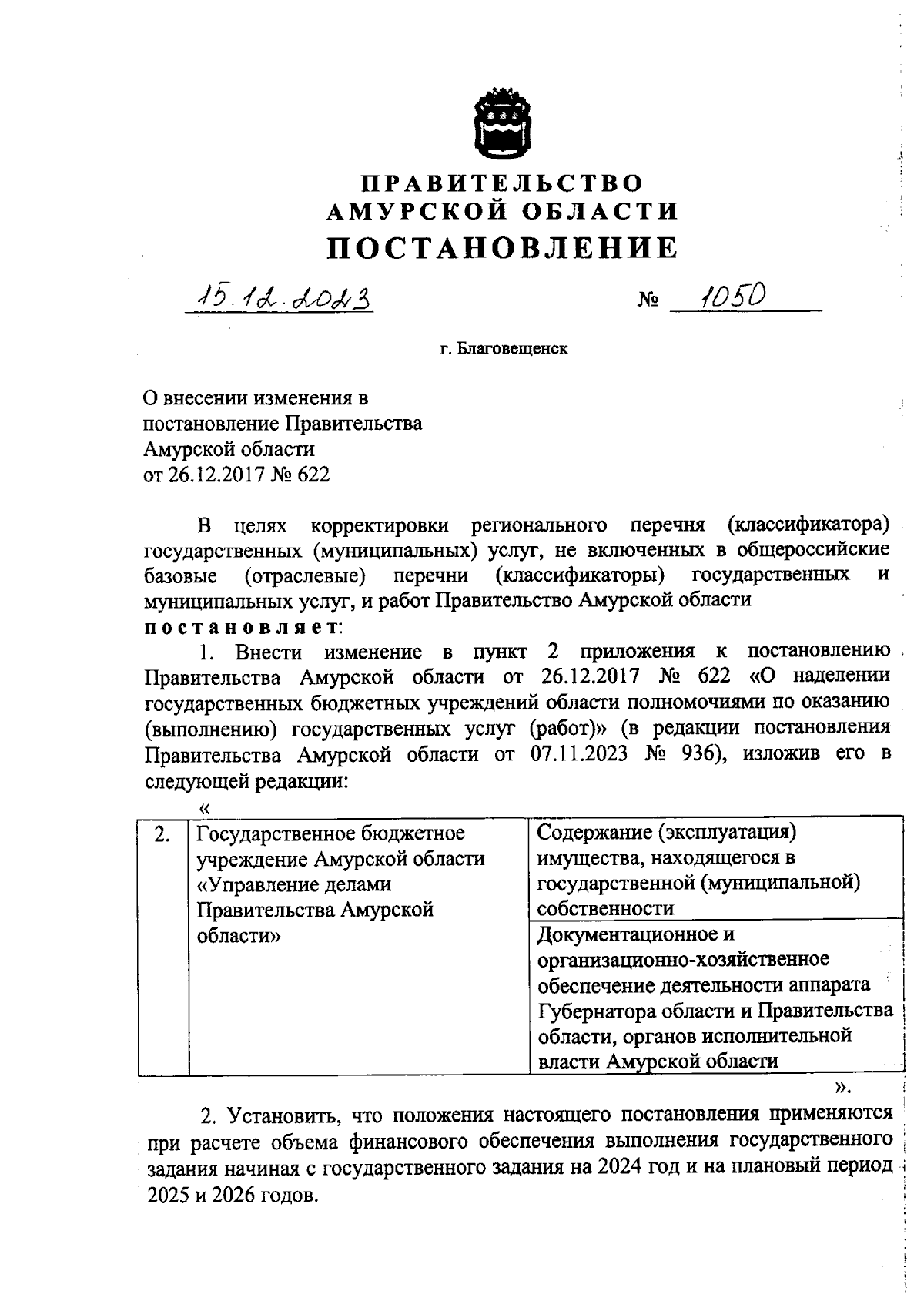 ПРАВИТЕЛЬСТВО
АМУРСКОЙ ОБЛАСТИ
ПОСТАНОВЛЕНИЕ

15.12.2023 № 1050

г. Благовещенск

О внесении изменения в постановление Правительства Амурской области от 26.12.2017 № 622

В целях корректировки регионального перечня (классификатора) государственных (муниципальных) услуг, не включенных в общероссийские базовые (отраслевые) перечни (классификаторы) государственных и муниципальных услуг, и работ Правительство Амурской области постановляет:

1. Внести изменение в пункт 2 приложения к постановлению Правительства Амурской области от 26.12.2017 № 622 «О наделении государственных бюджетных учреждений области полномочиями по оказанию (выполнению) государственных услуг (работ)» (в редакции постановления Правительства Амурской области от 07.11.2023 № 936), изложив его в следующей редакции:

«

| 2. | Государственное бюджетное учреждение Амурской области «Управление делами Правительства Амурской области» | Содержание (эксплуатация) имущества, находящегося в государственной (муниципальной) собственности |
|---|---|---|
| | | Документационное и организационно-хозяйственное обеспечение деятельности аппарата Губернатора области и Правительства области, органов исполнительной власти Амурской области |

».

2. Установить, что положения настоящего постановления применяются при расчете объема финансового обеспечения выполнения государственного задания начиная с государственного задания на 2024 год и на плановый период 2025 и 2026 годов.